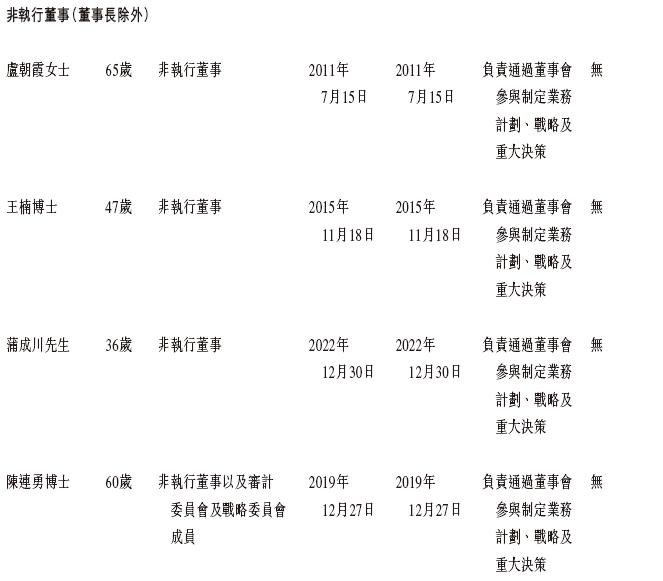 非執行董事(董事長除外)

| 盧朝霞女士 | 65歲 | 非執行董事 | 2011年7月15日 | 2011年7月15日 | 負責通過董事會參與制定業務計劃、戰略及重大決策 | 無 |
|---|---|---|---|---|---|---|
| 王楠博士 | 47歲 | 非執行董事 | 2015年11月18日 | 2015年11月18日 | 負責通過董事會參與制定業務計劃、戰略及重大決策 | 無 |
| 蒲成川先生 | 36歲 | 非執行董事 | 2022年12月30日 | 2022年12月30日 | 負責通過董事會參與制定業務計劃、戰略及重大決策 | 無 |
| 陳連勇博士 | 60歲 | 非執行董事以及審計委員會及戰略委員會成員 | 2019年12月27日 | 2019年12月27日 | 負責通過董事會參與制定業務計劃、戰略及重大決策 | 無 |